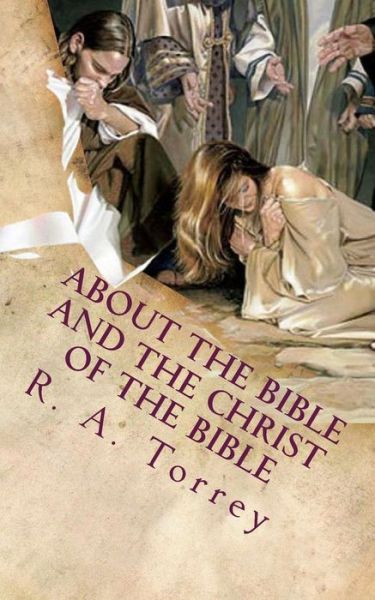 ABOUT THE BIBLE AND THE CHRIST OF THE BIBLE

R. A. Torrey